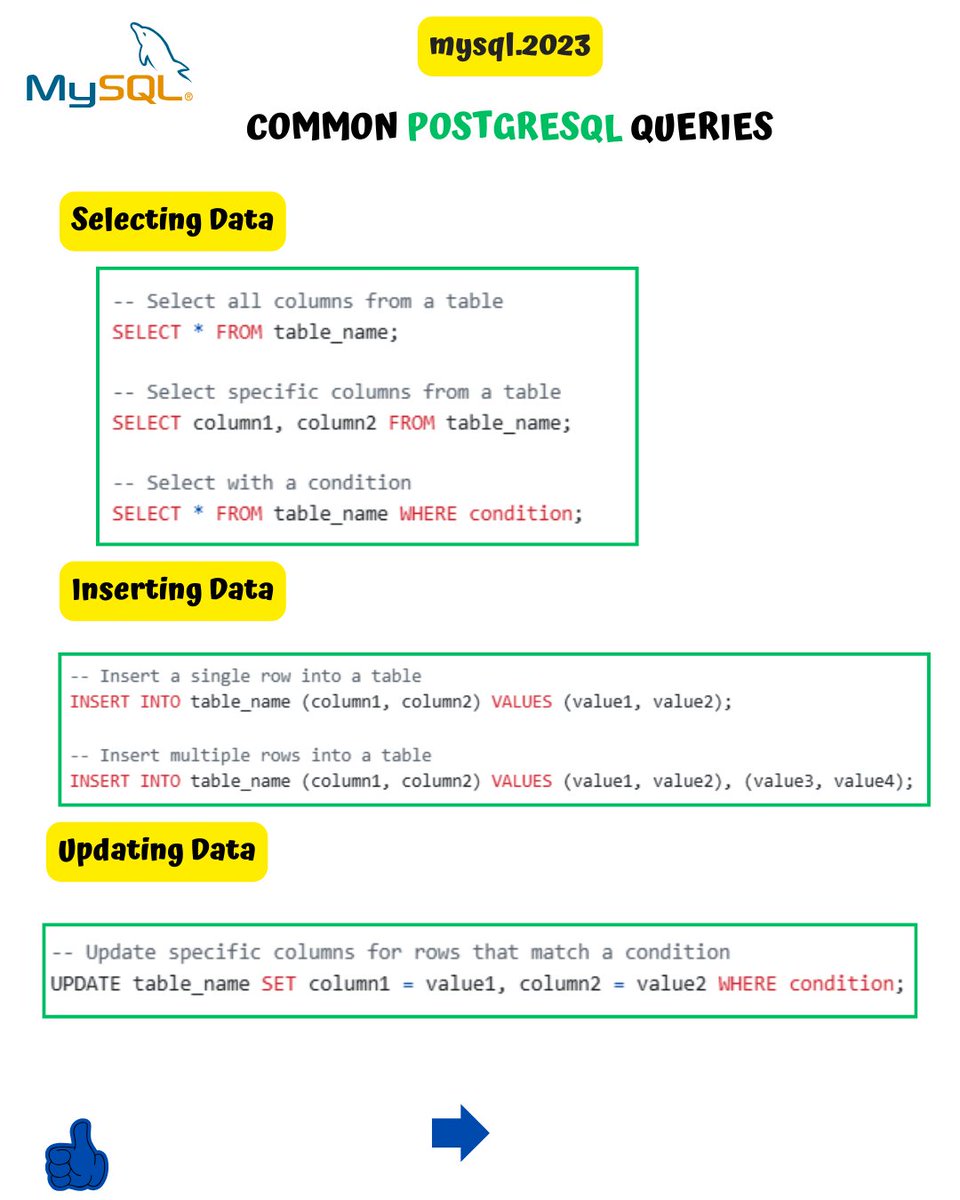 MySQL

mysql.2023

COMMON POSTGRESQL QUERIES

Selecting Data

-- Select all columns from a table
SELECT * FROM table_name;

-- Select specific columns from a table
SELECT column1, column2 FROM table_name;

-- Select with a condition
SELECT * FROM table_name WHERE condition;

Inserting Data

-- Insert a single row into a table
INSERT INTO table_name (column1, column2) VALUES (value1, value2);

-- Insert multiple rows into a table
INSERT INTO table_name (column1, column2) VALUES (value1, value2), (value3, value4);

Updating Data

-- Update specific columns for rows that match a condition
UPDATE table_name SET column1 = value1, column2 = value2 WHERE condition;